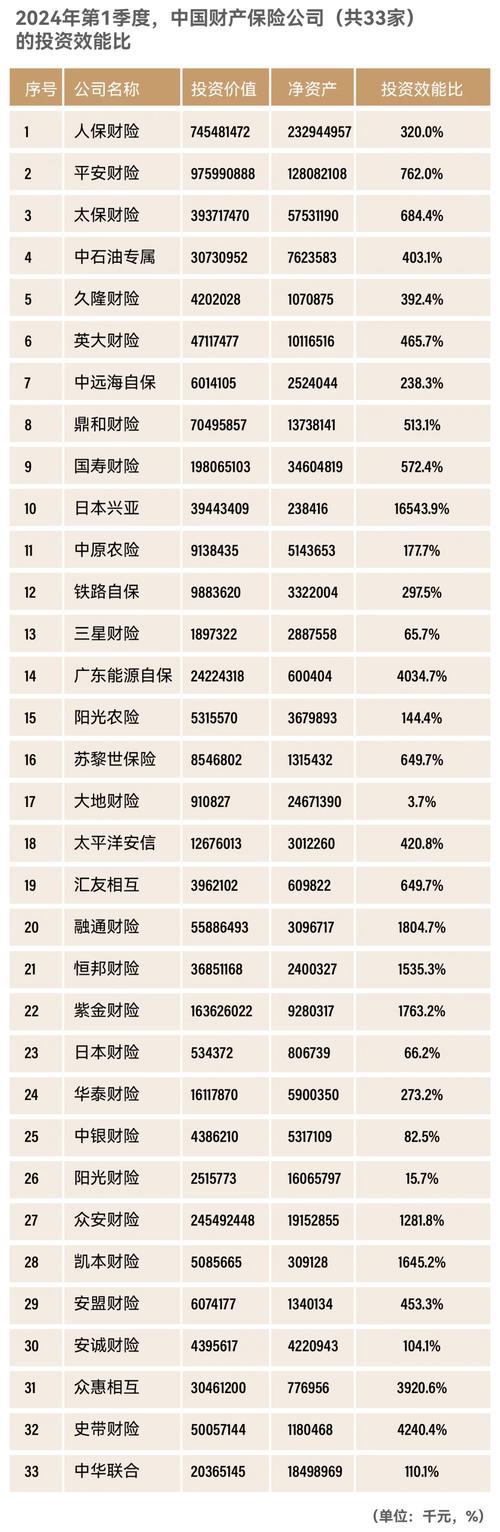 2024年第1季度，中国财产保险公司（共33家）的投资效能比

| 序号 | 公司名称 | 投资价值 | 净资产 | 投资效能比 |
|---|---|---|---|---|
| 1 | 人保财险 | 745481472 | 232944957 | 320.0% |
| 2 | 平安财险 | 975990888 | 128082108 | 762.0% |
| 3 | 太保财险 | 393717470 | 57531190 | 684.4% |
| 4 | 中石油专属 | 30730952 | 7623583 | 403.1% |
| 5 | 久隆财险 | 4202028 | 1070875 | 392.4% |
| 6 | 英大财险 | 47117477 | 10116516 | 465.7% |
| 7 | 中远海自保 | 6014105 | 2524044 | 238.3% |
| 8 | 鼎和财险 | 70495857 | 13738141 | 513.1% |
| 9 | 国寿财险 | 198065103 | 34604819 | 572.4% |
| 10 | 日本兴亚 | 39443409 | 238416 | 16543.9% |
| 11 | 中原农险 | 9138435 | 5143653 | 177.7% |
| 12 | 铁路自保 | 9883620 | 3322004 | 297.5% |
| 13 | 三星财险 | 1897322 | 2887558 | 65.7% |
| 14 | 广东能源自保 | 24224318 | 600404 | 4034.7% |
| 15 | 阳光农险 | 5315570 | 3679893 | 144.4% |
| 16 | 苏黎世保险 | 8546802 | 1315432 | 649.7% |
| 17 | 大地财险 | 910827 | 24671390 | 3.7% |
| 18 | 太平洋安信 | 12676013 | 3012260 | 420.8% |
| 19 | 汇友相互 | 3962102 | 609822 | 649.7% |
| 20 | 融通财险 | 55886493 | 3096717 | 1804.7% |
| 21 | 恒邦财险 | 36851168 | 2400327 | 1535.3% |
| 22 | 紫金财险 | 163626022 | 9280317 | 1763.2% |
| 23 | 日本财险 | 534372 | 806739 | 66.2% |
| 24 | 华泰财险 | 16117870 | 5900350 | 273.2% |
| 25 | 中银财险 | 4386210 | 5317109 | 82.5% |
| 26 | 阳光财险 | 2515773 | 16065797 | 15.7% |
| 27 | 众安财险 | 245492448 | 19152855 | 1281.8% |
| 28 | 凯本财险 | 5085665 | 309128 | 1645.2% |
| 29 | 安盟财险 | 6074177 | 1340134 | 453.3% |
| 30 | 安诚财险 | 4395617 | 4220943 | 104.1% |
| 31 | 众惠相互 | 30461200 | 776956 | 3920.6% |
| 32 | 史带财险 | 50057144 | 1180468 | 4240.4% |
| 33 | 中华联合 | 20365145 | 18498969 | 110.1% |

（单位：千元，%）